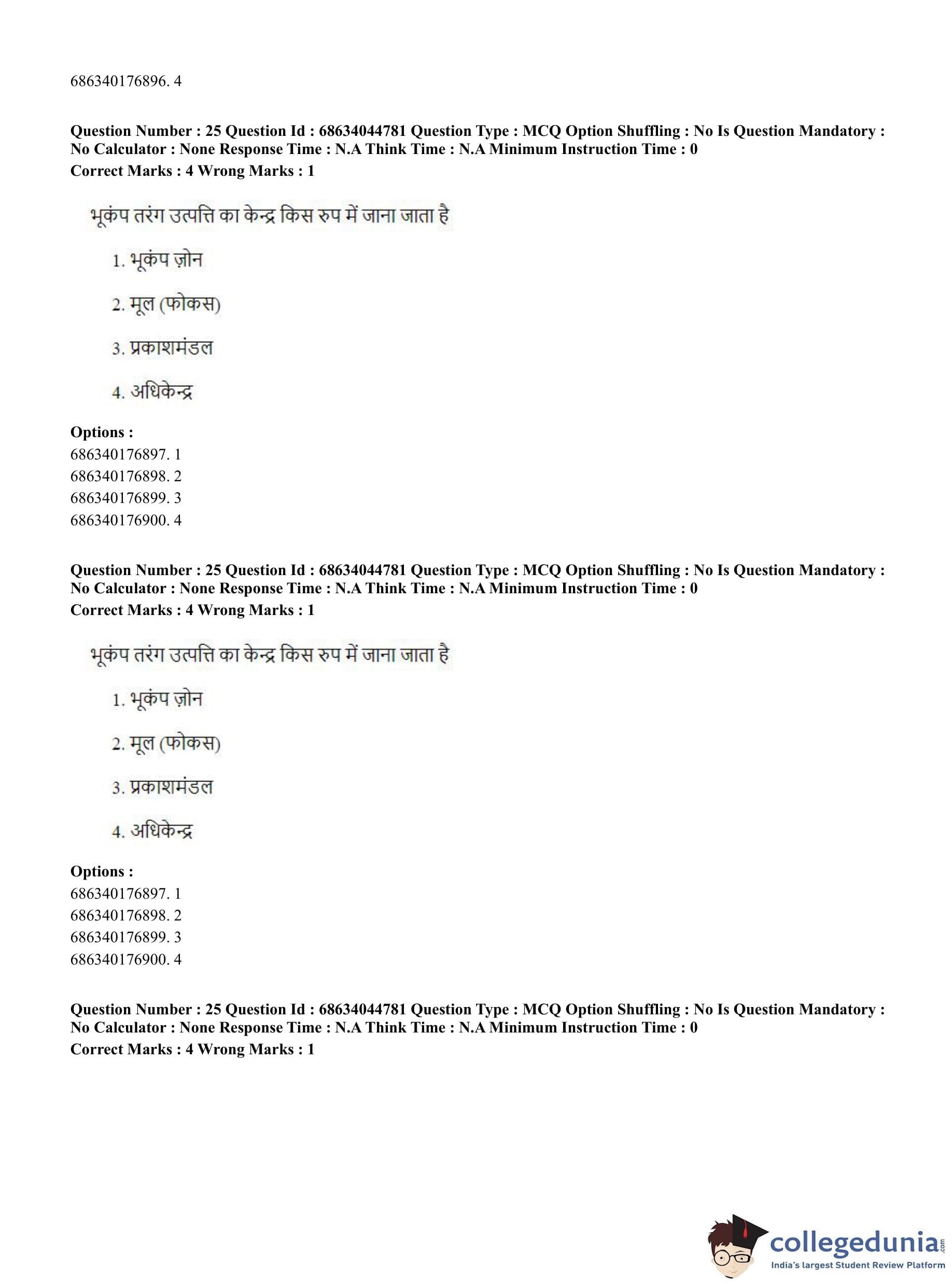 686340176896. 4

**Question Number : 25 Question Id : 68634044781 Question Type : MCQ Option Shuffling : No Is Question Mandatory : No Calculator : None Response Time : N.A Think Time : N.A Minimum Instruction Time : 0**
**Correct Marks : 4 Wrong Marks : 1**

भूकंप तरंग उत्पत्ति का केन्द्र किस रुप में जाना जाता है

1. भूकंप ज़ोन

2. मूल (फोकस)

3. प्रकाशमंडल

4. अधिकेन्द्र

**Options :**
686340176897. 1
686340176898. 2
686340176899. 3
686340176900. 4

**Question Number : 25 Question Id : 68634044781 Question Type : MCQ Option Shuffling : No Is Question Mandatory : No Calculator : None Response Time : N.A Think Time : N.A Minimum Instruction Time : 0**
**Correct Marks : 4 Wrong Marks : 1**

भूकंप तरंग उत्पत्ति का केन्द्र किस रुप में जाना जाता है

1. भूकंप ज़ोन

2. मूल (फोकस)

3. प्रकाशमंडल

4. अधिकेन्द्र

**Options :**
686340176897. 1
686340176898. 2
686340176899. 3
686340176900. 4

**Question Number : 25 Question Id : 68634044781 Question Type : MCQ Option Shuffling : No Is Question Mandatory : No Calculator : None Response Time : N.A Think Time : N.A Minimum Instruction Time : 0**
**Correct Marks : 4 Wrong Marks : 1**

collegedunia.com
India's largest Student Review Platform